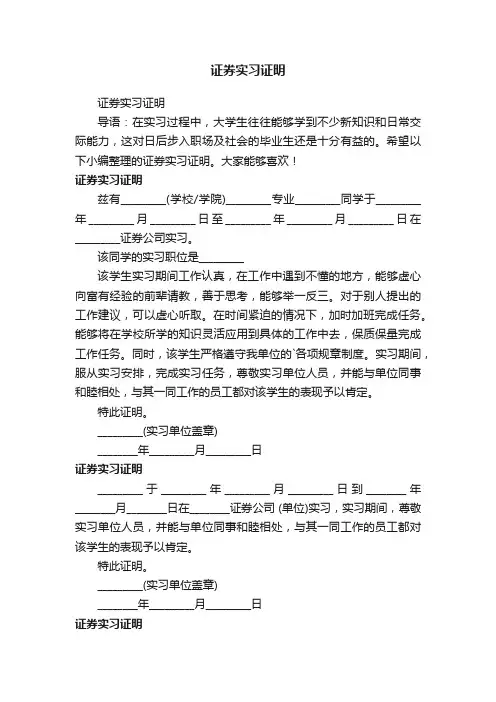 证券实习证明

证券实习证明

导语：在实习过程中，大学生往往能够学到不少新知识和日常交际能力，这对日后步入职场及社会的毕业生还是十分有益的。希望以下小编整理的证券实习证明。大家能够喜欢！

证券实习证明

兹有________(学校/学院)________专业________同学于________年________月________日至________年________月________日在________证券公司实习。

该同学的实习职位是________

该学生实习期间工作认真，在工作中遇到不懂的地方，能够虚心向富有经验的前辈请教，善于思考，能够举一反三。对于别人提出的工作建议，可以虚心听取。在时间紧迫的情况下，加时加班完成任务。能够将在学校所学的知识灵活应用到具体的工作中去，保质保量完成工作任务。同时，该学生严格遵守我单位的`各项规章制度。实习期间，服从实习安排，完成实习任务，尊敬实习单位人员，并能与单位同事和睦相处，与其一同工作的员工都对该学生的表现予以肯定。

特此证明。

________(实习单位盖章)

_______年________月________日

证券实习证明

________于________年________月________日到_______年_______月_______日在_______证券公司 (单位)实习，实习期间，尊敬实习单位人员，并能与单位同事和睦相处，与其一同工作的员工都对该学生的表现予以肯定。

特此证明。

________(实习单位盖章)

_______年________月________日

证券实习证明